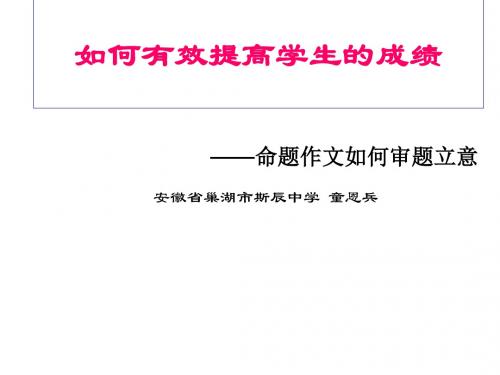 如何有效提高学生的成绩

——命题作文如何审题立意

安徽省巢湖市斯辰中学 童恩兵